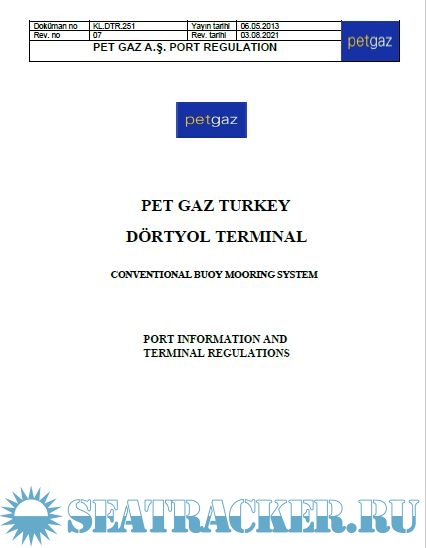 | Doküman no | KL.DTR.251 | Yayın tarihi | 06.05.2013 |
|---|---|---|---|
| Rev. no | 07 | Rev. tarihi | 03.08.2021 |

PET GAZ A.Ş. PORT REGULATION

petgaz

petgaz

PET GAZ TURKEY

DÖRTYOL TERMINAL

CONVENTIONAL BUOY MOORING SYSTEM

PORT INFORMATION AND TERMINAL REGULATIONS

SEATRACKER.RU